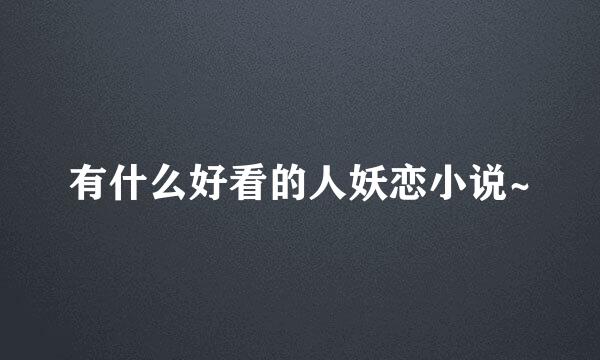 有什么好看的人妖恋小说~